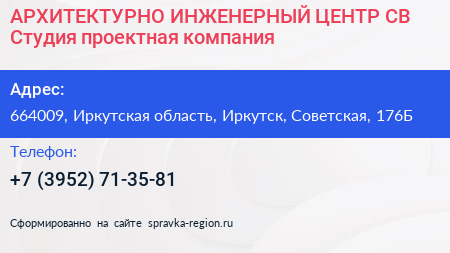 АРХИТЕКТУРНО ИНЖЕНЕРНЫЙ ЦЕНТР СВ
Студия проектная компания

Адрес:
664009, Иркутская область, Иркутск, Советская, 176Б

Телефон:
+7 (3952) 71-35-81

Сформированно на сайте spravka-region.ru